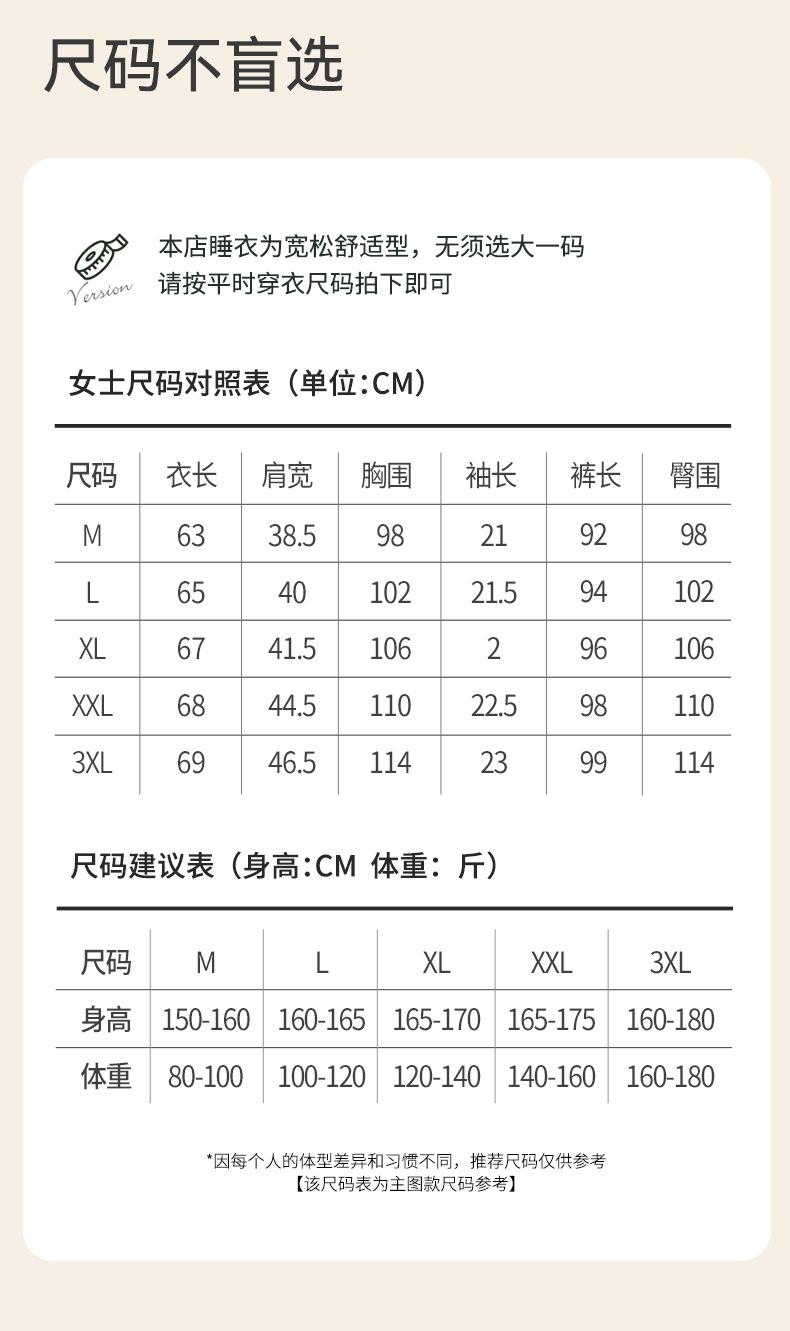 尺码不盲选

Version

本店睡衣为宽松舒适型，无须选大一码
请按平时穿衣尺码拍下即可

女士尺码对照表（单位:CM）

| 尺码 | 衣长 | 肩宽 | 胸围 | 袖长 | 裤长 | 臀围 |
|---|---|---|---|---|---|---|
| M | 63 | 38.5 | 98 | 21 | 92 | 98 |
| L | 65 | 40 | 102 | 21.5 | 94 | 102 |
| XL | 67 | 41.5 | 106 | 2 | 96 | 106 |
| XXL | 68 | 44.5 | 110 | 22.5 | 98 | 110 |
| 3XL | 69 | 46.5 | 114 | 23 | 99 | 114 |

尺码建议表（身高:CM 体重：斤）

| 尺码 | M | L | XL | XXL | 3XL |
|---|---|---|---|---|---|
| 身高 | 150-160 | 160-165 | 165-170 | 165-175 | 160-180 |
| 体重 | 80-100 | 100-120 | 120-140 | 140-160 | 160-180 |

*因每个人的体型差异和习惯不同，推荐尺码仅供参考
【该尺码表为主图款尺码参考】